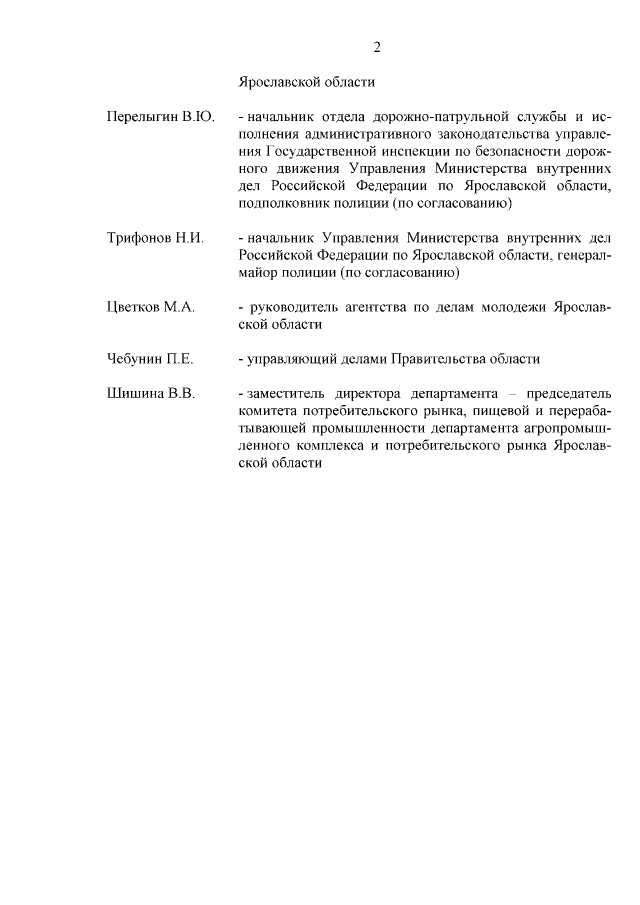 2

Ярославской области

Перелыгин В.Ю. - начальник отдела дорожно-патрульной службы и исполнения административного законодательства управления Государственной инспекции по безопасности дорожного движения Управления Министерства внутренних дел Российской Федерации по Ярославской области, подполковник полиции (по согласованию)

Трифонов Н.И. - начальник Управления Министерства внутренних дел Российской Федерации по Ярославской области, генерал-майор полиции (по согласованию)

Цветков М.А. - руководитель агентства по делам молодежи Ярославской области

Чебунин П.Е. - управляющий делами Правительства области

Шишина В.В. - заместитель директора департамента – председатель комитета потребительского рынка, пищевой и перерабатывающей промышленности департамента агропромышленного комплекса и потребительского рынка Ярославской области